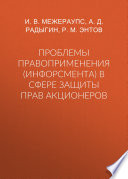 И. В. МЕЖЕРАУПС, А. Д. РАДЫГИН, Р. М. ЭНТОВ

ПРОБЛЕМЫ ПРАВОПРИМЕНЕНИЯ (ИНФОРСМЕНТА) В СФЕРЕ ЗАЩИТЫ ПРАВ АКЦИОНЕРОВ